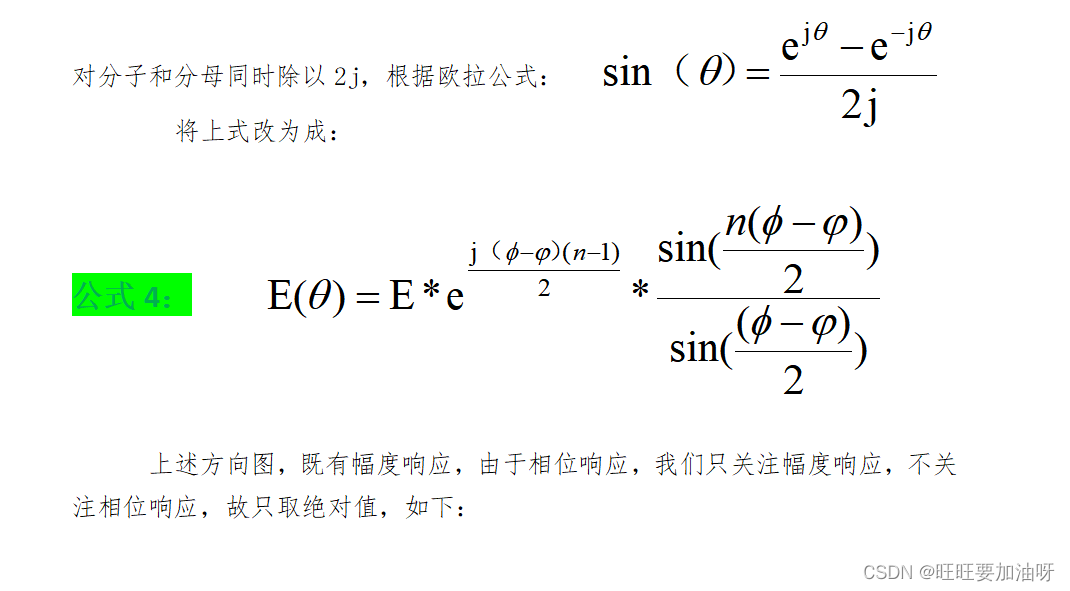 对分子和分母同时除以2j，根据欧拉公式： $\sin(\theta)=\frac{e^{j\theta}-e^{-j\theta}}{2j}$

将上式改为成：

公式4： $E(\theta)=E*e^{\frac{j(\phi-\varphi)(n-1)}{2}}*\frac{\sin(\frac{n(\phi-\varphi)}{2})}{\sin(\frac{(\phi-\varphi)}{2})}$

上述方向图，既有幅度响应，由于相位响应，我们只关注幅度响应，不关注相位响应，故只取绝对值，如下：

CSDN @旺旺要加油呀